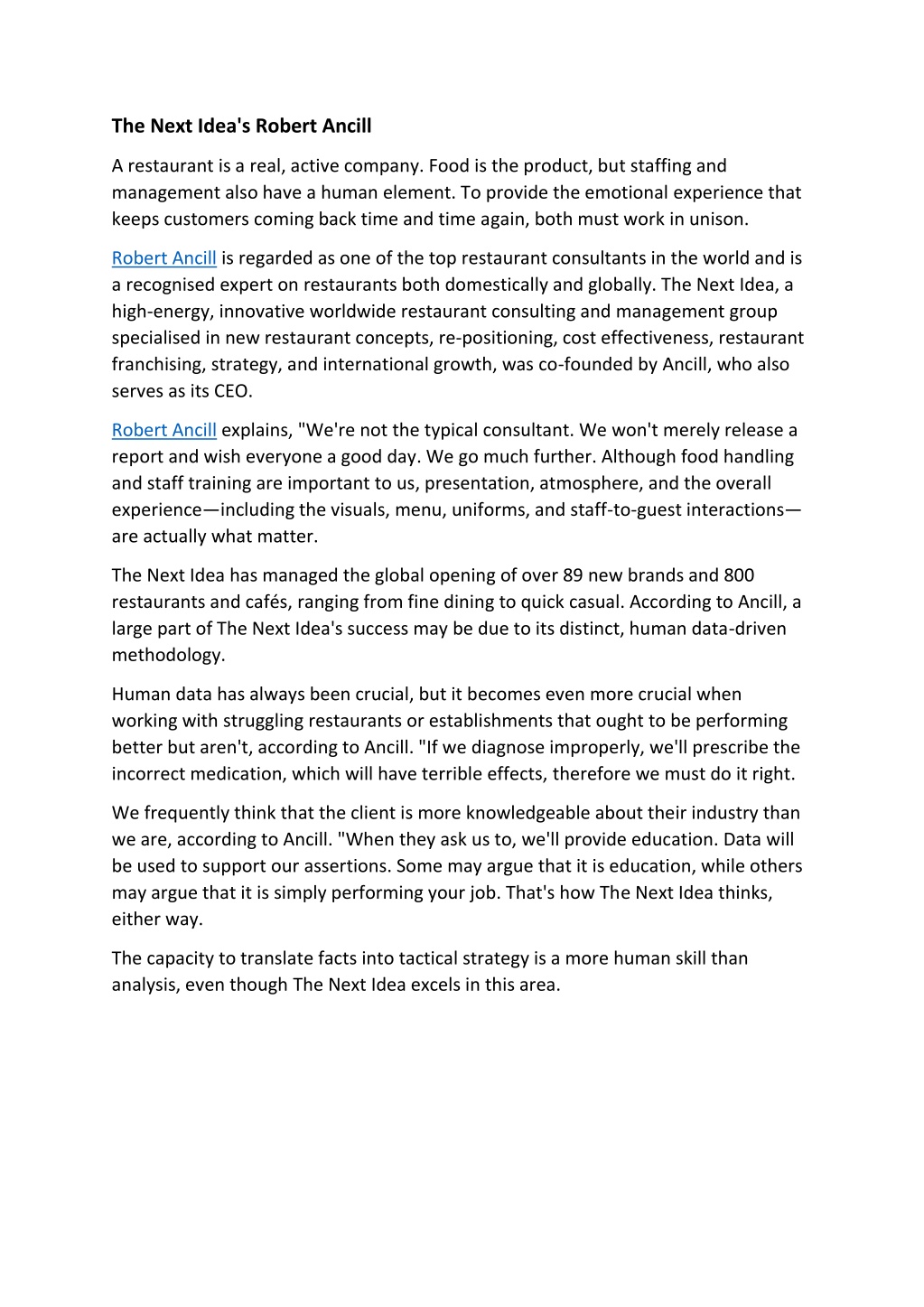 The Next Idea's Robert Ancill

A restaurant is a real, active company. Food is the product, but staffing and management also have a human element. To provide the emotional experience that keeps customers coming back time and time again, both must work in unison.

Robert Ancill is regarded as one of the top restaurant consultants in the world and is a recognised expert on restaurants both domestically and globally. The Next Idea, a high-energy, innovative worldwide restaurant consulting and management group specialised in new restaurant concepts, re-positioning, cost effectiveness, restaurant franchising, strategy, and international growth, was co-founded by Ancill, who also serves as its CEO.

Robert Ancill explains, "We're not the typical consultant. We won't merely release a report and wish everyone a good day. We go much further. Although food handling and staff training are important to us, presentation, atmosphere, and the overall experience—including the visuals, menu, uniforms, and staff-to-guest interactions—are actually what matter.

The Next Idea has managed the global opening of over 89 new brands and 800 restaurants and cafés, ranging from fine dining to quick casual. According to Ancill, a large part of The Next Idea's success may be due to its distinct, human data-driven methodology.

Human data has always been crucial, but it becomes even more crucial when working with struggling restaurants or establishments that ought to be performing better but aren't, according to Ancill. "If we diagnose improperly, we'll prescribe the incorrect medication, which will have terrible effects, therefore we must do it right.

We frequently think that the client is more knowledgeable about their industry than we are, according to Ancill. "When they ask us to, we'll provide education. Data will be used to support our assertions. Some may argue that it is education, while others may argue that it is simply performing your job. That's how The Next Idea thinks, either way.

The capacity to translate facts into tactical strategy is a more human skill than analysis, even though The Next Idea excels in this area.